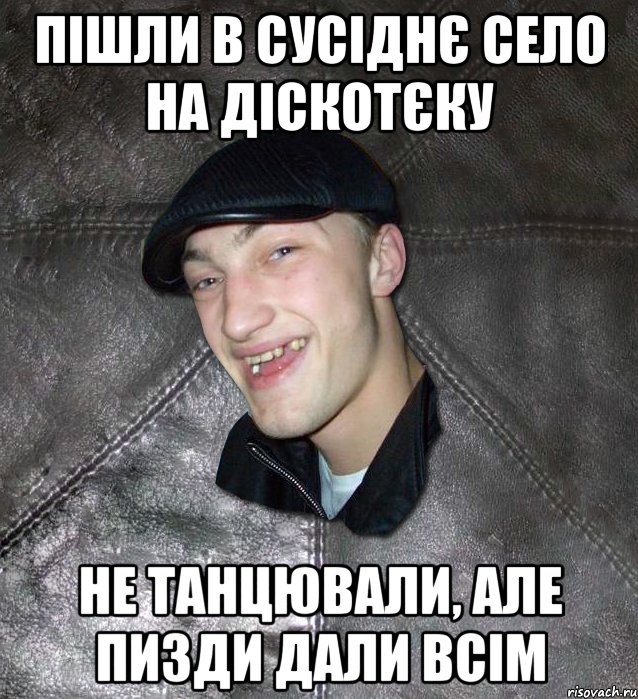 ПІШЛИ В СУСІДНЄ СЕЛО НА ДІСКОТЄКУ

НЕ ТАНЦЮВАЛИ, АЛЕ ПИЗДИ ДАЛИ ВСІМ

risovach.ru